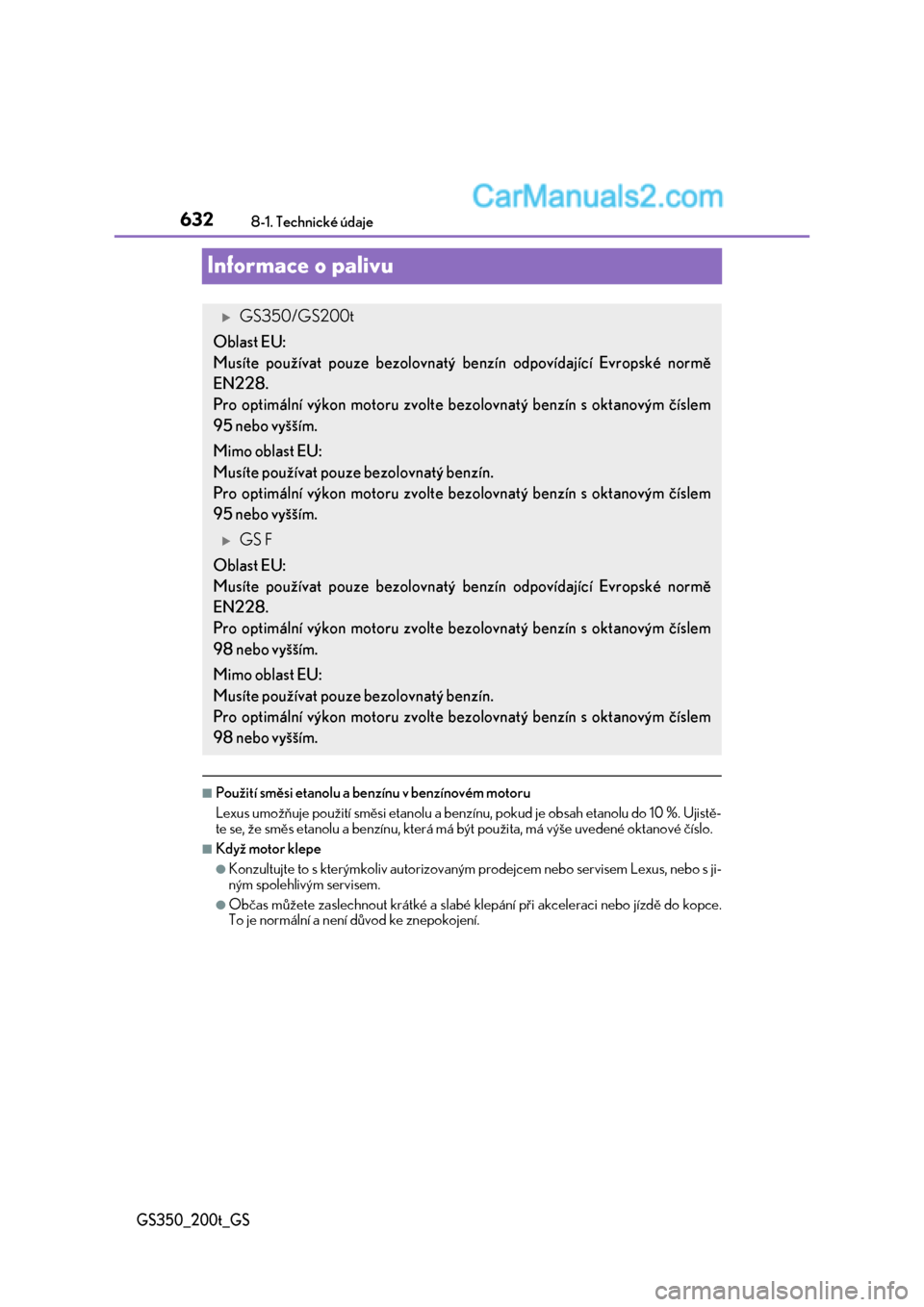 632
8-1. Technické údaje

CarManuals2.com

Informace o palivu

▶ GS350/GS200t

Oblast EU:
Musíte používat pouze bezolovnatý benzín odpovídající Evropské normě EN228.
Pro optimální výkon motoru zvolte bezolovnatý benzín s oktanovým číslem 95 nebo vyšším.

Mimo oblast EU:
Musíte používat pouze bezolovnatý benzín.
Pro optimální výkon motoru zvolte bezolovnatý benzín s oktanovým číslem 95 nebo vyšším.

▶ GS F

Oblast EU:
Musíte používat pouze bezolovnatý benzín odpovídající Evropské normě EN228.
Pro optimální výkon motoru zvolte bezolovnatý benzín s oktanovým číslem 98 nebo vyšším.

Mimo oblast EU:
Musíte používat pouze bezolovnatý benzín.
Pro optimální výkon motoru zvolte bezolovnatý benzín s oktanovým číslem 98 nebo vyšším.

■ Použití směsi etanolu a benzínu v benzínovém motoru
Lexus umožňuje použití směsi etanolu a benzínu, pokud je obsah etanolu do 10 %. Ujistěte se, že směs etanolu a benzínu, která má být použita, má výše uvedené oktanové číslo.

■ Když motor klepe
● Konzultujte to s kterýmkoliv autorizovaným prodejcem nebo servisem Lexus, nebo s jiným spolehlivým servisem.
● Občas můžete zaslechnout krátké a slabé klepání při akceleraci nebo jízdě do kopce. To je normální a není důvod ke znepokojení.

GS350_200t_GS

carmanualsonline.info